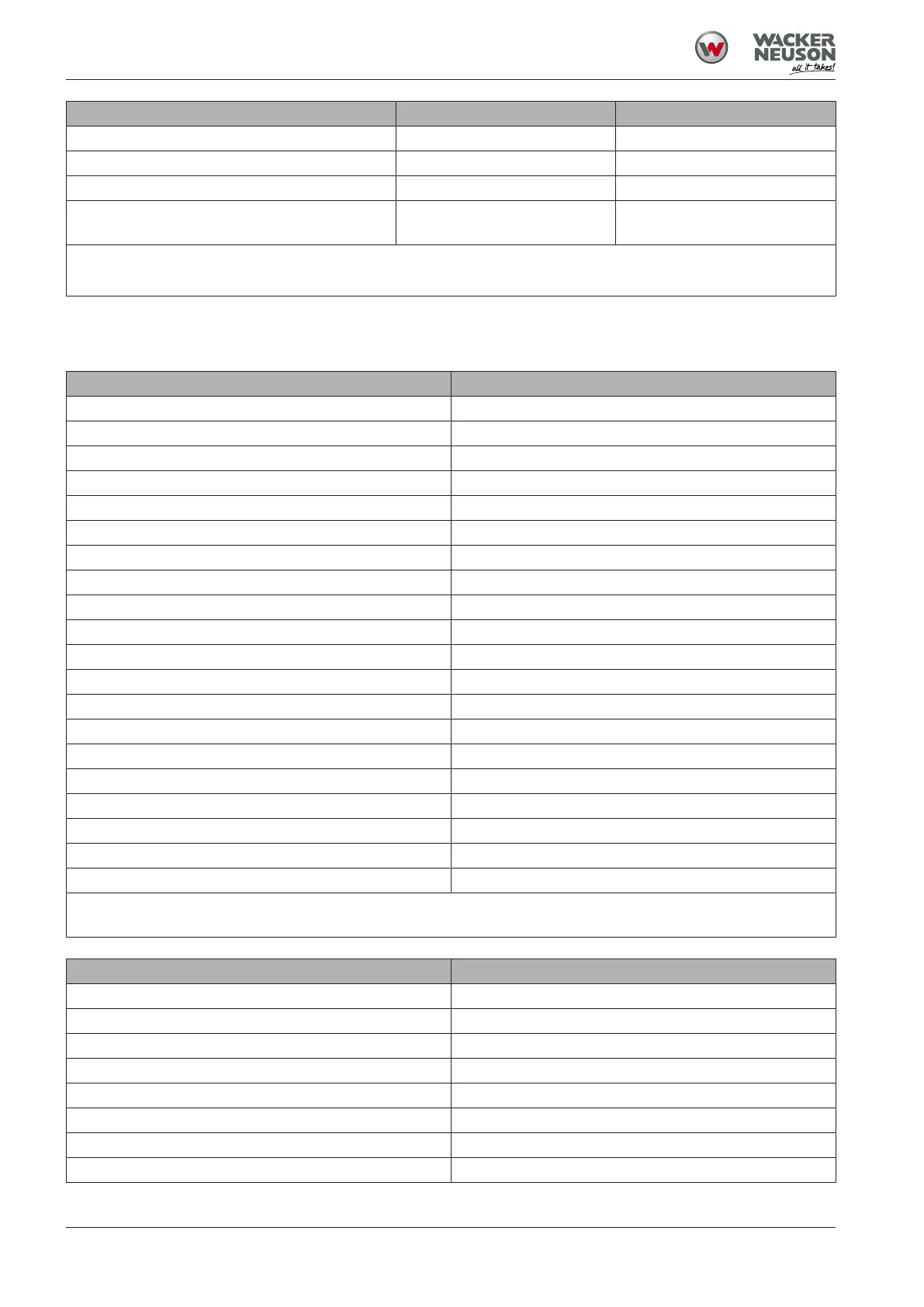 WACKER
NEUSON
all it takes!